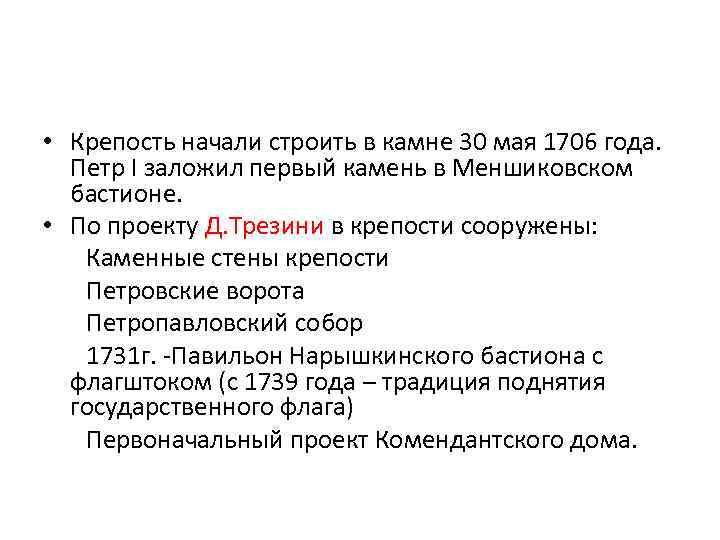 • Крепость начали строить в камне 30 мая 1706 года. Петр I заложил первый камень в Меншиковском бастионе.
• По проекту Д.Трезини в крепости сооружены:
Каменные стены крепости
Петровские ворота
Петропавловский собор
1731г. -Павильон Нарышкинского бастиона с флагштоком (с 1739 года – традиция поднятия государственного флага)
Первоначальный проект Комендантского дома.